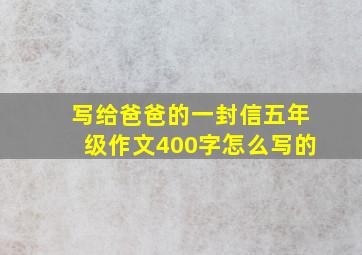 写给爸爸的一封信五年级作文400字怎么写的